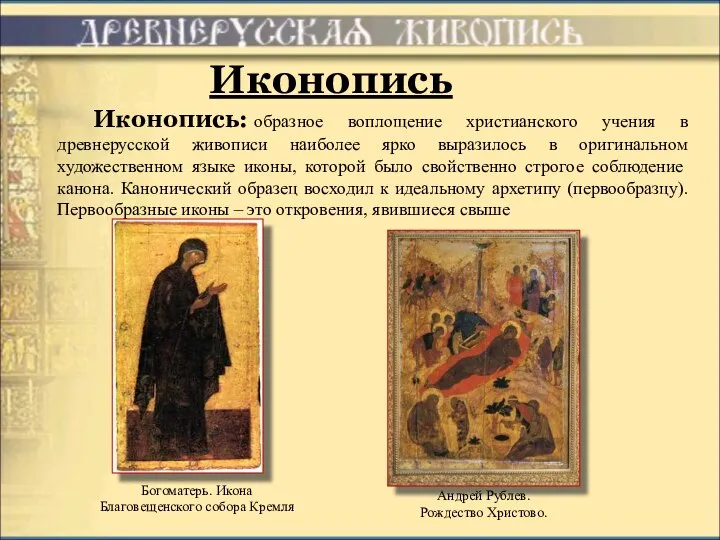 ДРЕВНЕРУССКАЯ ЖИВОПИСЬ

Иконопись

Иконопись: образное воплощение христианского учения в древнерусской живописи наиболее ярко выразилось в оригинальном художественном языке иконы, которой было свойственно строгое соблюдение канона. Канонический образец восходил к идеальному архетипу (первообразцу). Первообразные иконы – это откровения, явившиеся свыше

Богоматерь. Икона Благовещенского собора Кремля

Андрей Рублев. Рождество Христово.